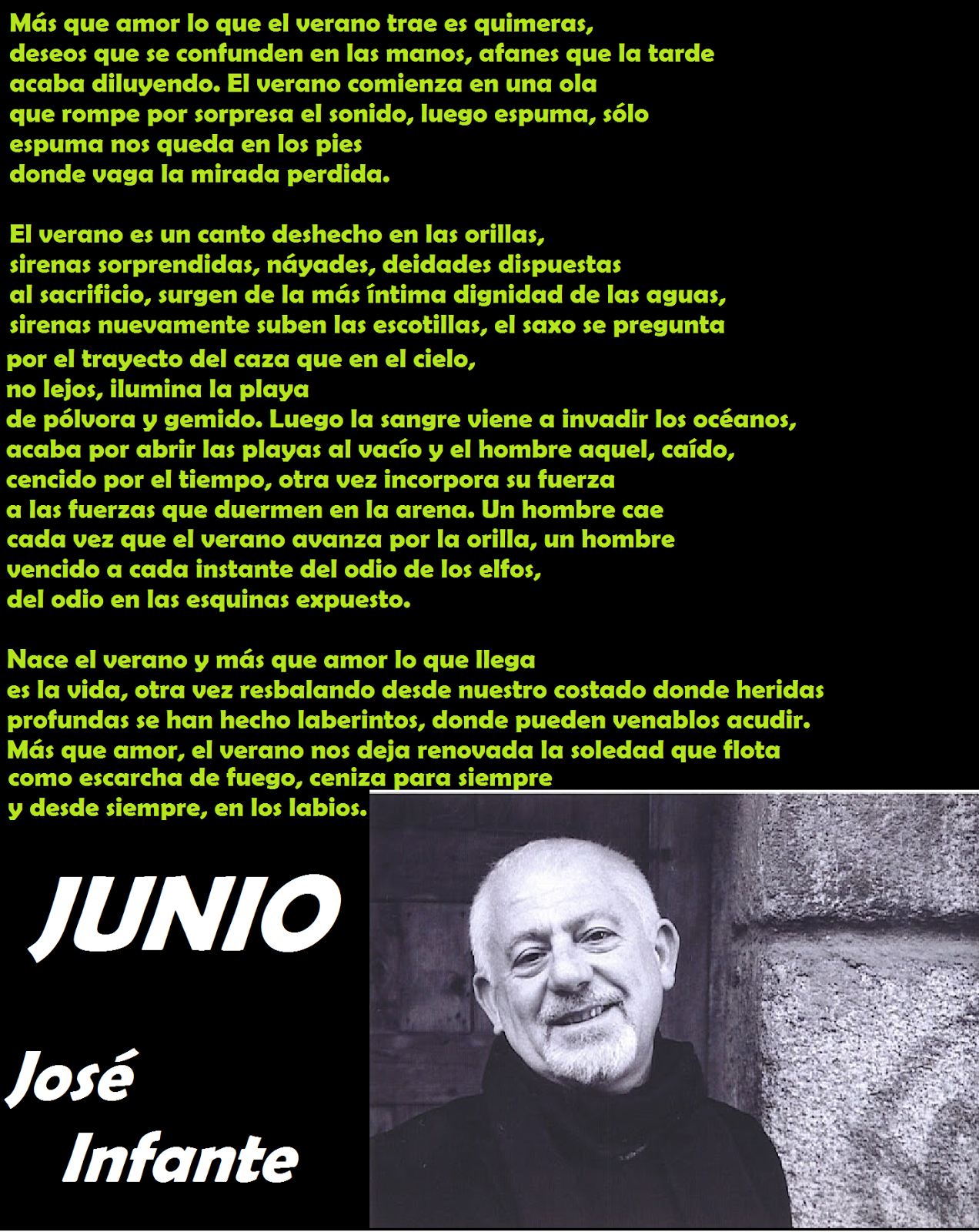 Más que amor lo que el verano trae es quimeras,
deseos que se confunden en las manos, afanes que la tarde
acaba diluyendo. El verano comienza en una ola
que rompe por sorpresa el sonido, luego espuma, sólo
espuma nos queda en los pies
donde vaga la mirada perdida.

El verano es un canto deshecho en las orillas,
sirenas sorprendidas, náyades, deidades dispuestas
al sacrificio, surgen de la más íntima dignidad de las aguas,
sirenas nuevamente suben las escotillas, el saxo se pregunta
por el trayecto del caza que en el cielo,
no lejos, ilumina la playa
de pólvora y gemido. Luego la sangre viene a invadir los océanos,
acaba por abrir las playas al vacío y el hombre aquel, caído,
cencido por el tiempo, otra vez incorpora su fuerza
a las fuerzas que duermen en la arena. Un hombre cae
cada vez que el verano avanza por la orilla, un hombre
vencido a cada instante del odio de los elfos,
del odio en las esquinas expuesto.

Nace el verano y más que amor lo que llega
es la vida, otra vez resbalando desde nuestro costado donde heridas
profundas se han hecho laberintos, donde pueden venablos acudir.
Más que amor, el verano nos deja renovada la soledad que flota
como escarcha de fuego, ceniza para siempre
y desde siempre, en los labios.

JUNIO

José
Infante